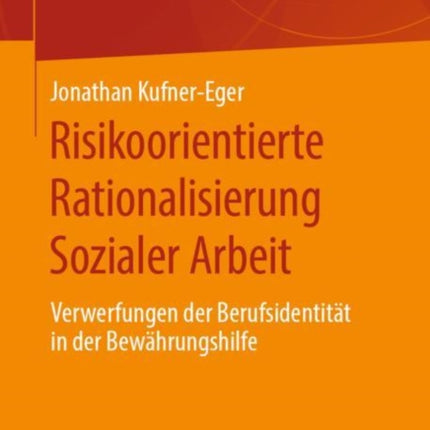 Jonathan Kufner-Eger

Risikoorientierte Rationalisierung Sozialer Arbeit

Verwerfungen der Berufsidentität in der Bewährungshilfe